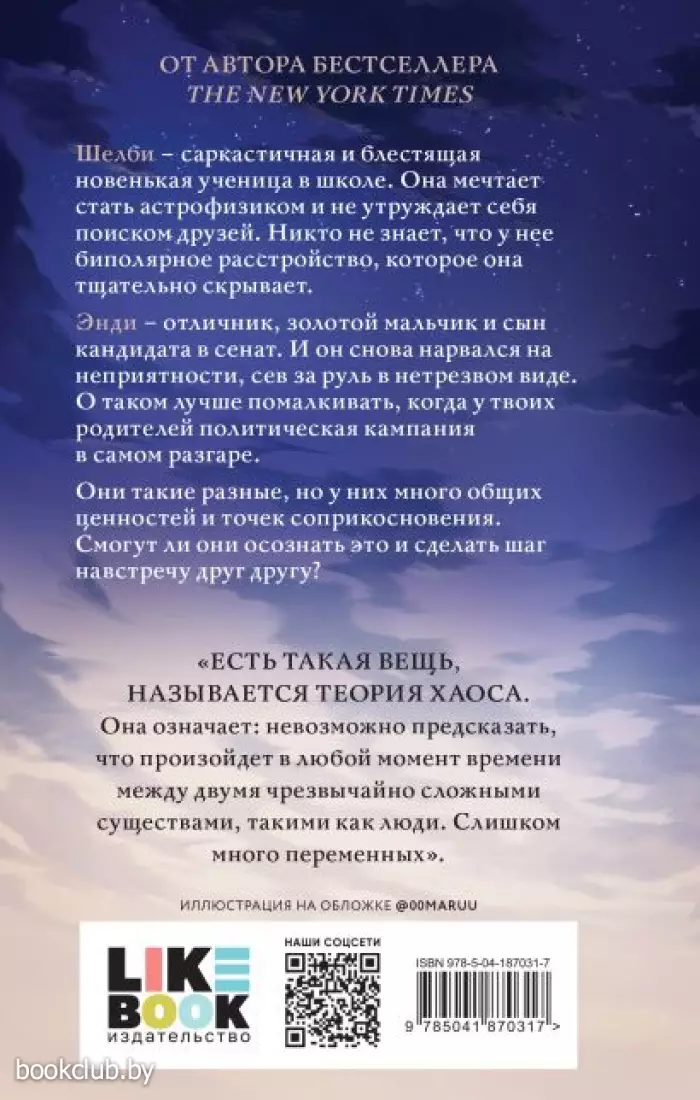 ОТ АВТОРА БЕСТСЕЛЛЕРА
THE NEW YORK TIMES

Шелби – саркастичная и блестящая новенькая ученица в школе. Она мечтает стать астрофизиком и не утруждает себя поиском друзей. Никто не знает, что у нее биполярное расстройство, которое она тщательно скрывает.

Энди – отличник, золотой мальчик и сын кандидата в сенат. И он снова нарвался на неприятности, сев за руль в нетрезвом виде. О таком лучше помалкивать, когда у твоих родителей политическая кампания в самом разгаре.

Они такие разные, но у них много общих ценностей и точек соприкосновения. Смогут ли они осознать это и сделать шаг навстречу друг другу?

«ЕСТЬ ТАКАЯ ВЕЩЬ, НАЗЫВАЕТСЯ ТЕОРИЯ ХАОСА. Она означает: невозможно предсказать, что произойдет в любой момент времени между двумя чрезвычайно сложными существами, такими как люди. Слишком много переменных».

ИЛЛЮСТРАЦИЯ НА ОБЛОЖКЕ @00MARUU

LIKE BOOK
издательство

НАШИ СОЦСЕТИ

ISBN 978-5-04-187031-7

9 785041 870317 >

bookclub.by